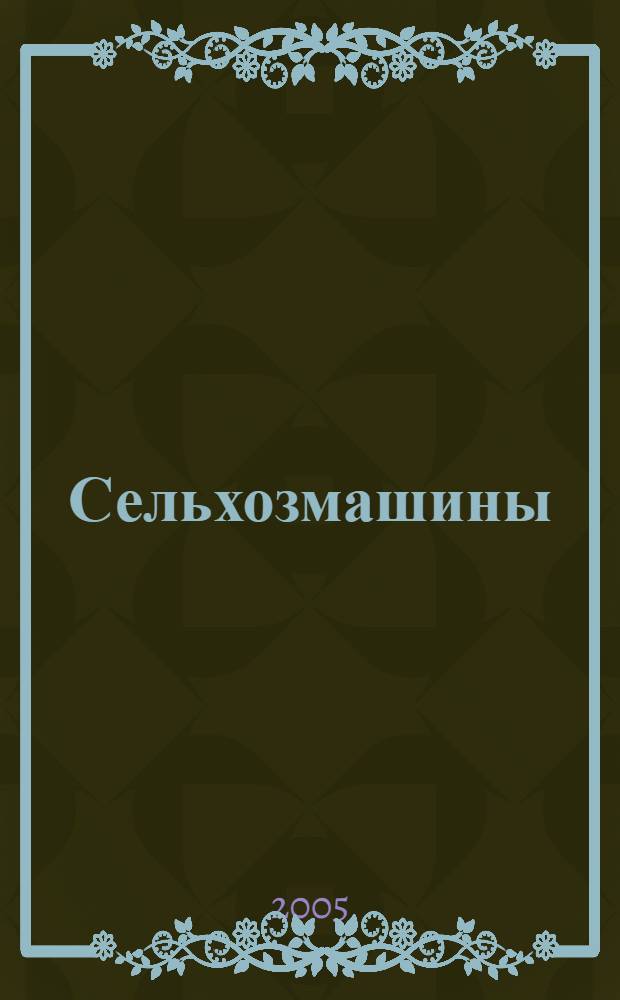 Сельхозмашины

2005